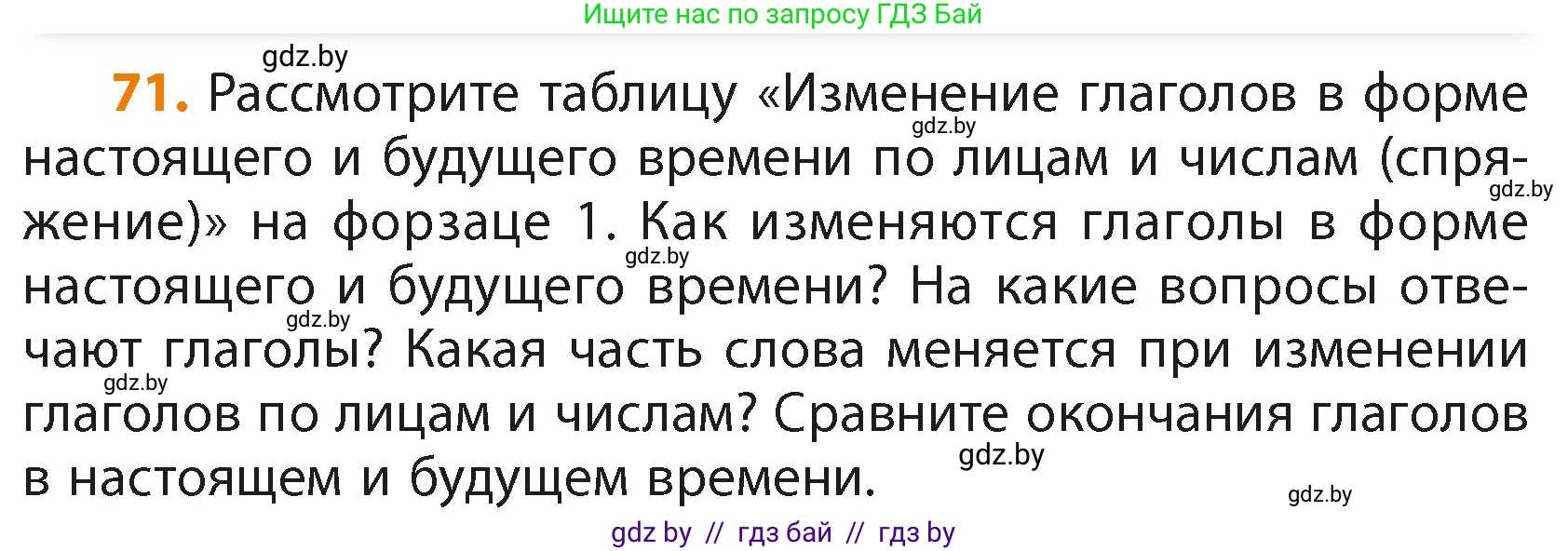 Ищите нас по запросу ГДЗ Бай

gdz.by

71. Рассмотрите таблицу «Изменение глаголов в форме настоящего и будущего времени по лицам и числам (спряжение)» на форзаце 1. Как изменяются глаголы в форме настоящего и будущего времени? На какие вопросы отвечают глаголы? Какая часть слова меняется при изменении глаголов по лицам и числам? Сравните окончания глаголов в настоящем и будущем времени.

gdz.by gdz.by gdz.by gdz.by gdz.by gdz.by gdz.by

gdz by // гдз бай // гдз by